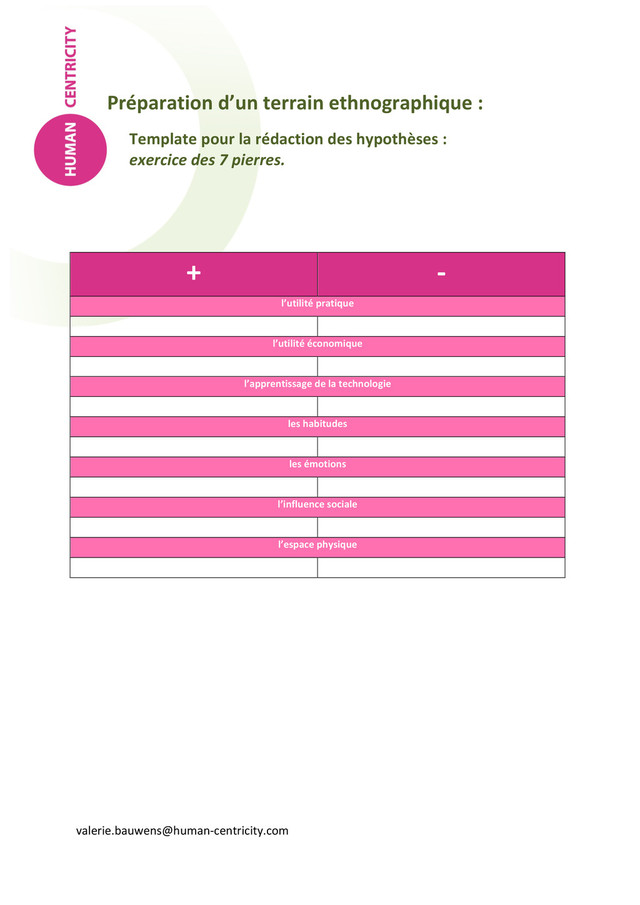 HUMAN CENTRICITY

Préparation d'un terrain ethnographique :

Template pour la rédaction des hypothèses : exercice des 7 pierres.

| + | - |
|---|---|
| l'utilité pratique | |
| | |
| l'utilité économique | |
| | |
| l'apprentissage de la technologie | |
| | |
| les habitudes | |
| | |
| les émotions | |
| | |
| l'influence sociale | |
| | |
| l'espace physique | |
| | |

valerie.bauwens@human-centricity.com